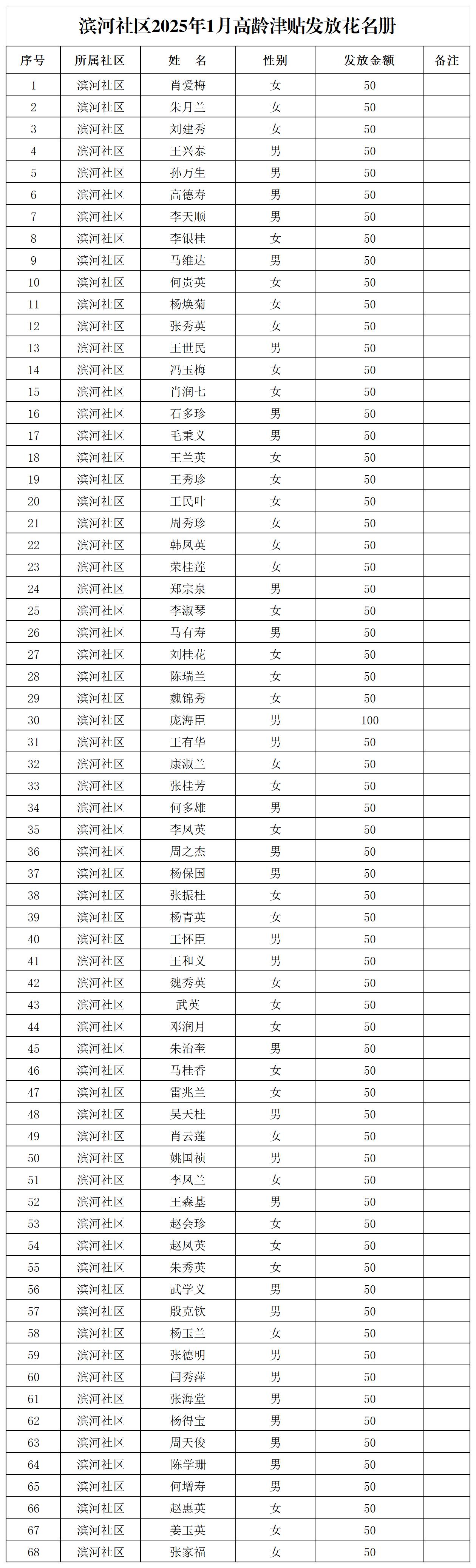 滨河社区2025年1月高龄津贴发放花名册

| 序号 | 所属社区 | 姓 名 | 性别 | 发放金额 | 备注 |
|---|---|---|---|---|---|
| 1 | 滨河社区 | 肖爱梅 | 女 | 50 | |
| 2 | 滨河社区 | 朱月兰 | 女 | 50 | |
| 3 | 滨河社区 | 刘建秀 | 女 | 50 | |
| 4 | 滨河社区 | 王兴泰 | 男 | 50 | |
| 5 | 滨河社区 | 孙万生 | 男 | 50 | |
| 6 | 滨河社区 | 高德寿 | 男 | 50 | |
| 7 | 滨河社区 | 李天顺 | 男 | 50 | |
| 8 | 滨河社区 | 李银桂 | 女 | 50 | |
| 9 | 滨河社区 | 马维达 | 男 | 50 | |
| 10 | 滨河社区 | 何贵英 | 女 | 50 | |
| 11 | 滨河社区 | 杨焕菊 | 女 | 50 | |
| 12 | 滨河社区 | 张秀英 | 女 | 50 | |
| 13 | 滨河社区 | 王世民 | 男 | 50 | |
| 14 | 滨河社区 | 冯玉梅 | 女 | 50 | |
| 15 | 滨河社区 | 肖润七 | 女 | 50 | |
| 16 | 滨河社区 | 石多珍 | 男 | 50 | |
| 17 | 滨河社区 | 毛秉义 | 男 | 50 | |
| 18 | 滨河社区 | 王兰英 | 女 | 50 | |
| 19 | 滨河社区 | 王秀珍 | 女 | 50 | |
| 20 | 滨河社区 | 王民叶 | 女 | 50 | |
| 21 | 滨河社区 | 周秀珍 | 女 | 50 | |
| 22 | 滨河社区 | 韩凤英 | 女 | 50 | |
| 23 | 滨河社区 | 荣桂莲 | 女 | 50 | |
| 24 | 滨河社区 | 郑宗泉 | 男 | 50 | |
| 25 | 滨河社区 | 李淑琴 | 女 | 50 | |
| 26 | 滨河社区 | 马有寿 | 男 | 50 | |
| 27 | 滨河社区 | 刘桂花 | 女 | 50 | |
| 28 | 滨河社区 | 陈瑞兰 | 女 | 50 | |
| 29 | 滨河社区 | 魏锦秀 | 女 | 50 | |
| 30 | 滨河社区 | 庞海臣 | 男 | 100 | |
| 31 | 滨河社区 | 王有华 | 男 | 50 | |
| 32 | 滨河社区 | 康淑兰 | 女 | 50 | |
| 33 | 滨河社区 | 张桂芳 | 女 | 50 | |
| 34 | 滨河社区 | 何多雄 | 男 | 50 | |
| 35 | 滨河社区 | 李凤英 | 女 | 50 | |
| 36 | 滨河社区 | 周之杰 | 男 | 50 | |
| 37 | 滨河社区 | 杨保国 | 男 | 50 | |
| 38 | 滨河社区 | 张振桂 | 女 | 50 | |
| 39 | 滨河社区 | 杨青英 | 女 | 50 | |
| 40 | 滨河社区 | 王怀臣 | 男 | 50 | |
| 41 | 滨河社区 | 王和义 | 男 | 50 | |
| 42 | 滨河社区 | 魏秀英 | 女 | 50 | |
| 43 | 滨河社区 | 武英 | 女 | 50 | |
| 44 | 滨河社区 | 邓润月 | 女 | 50 | |
| 45 | 滨河社区 | 朱治奎 | 男 | 50 | |
| 46 | 滨河社区 | 马桂香 | 女 | 50 | |
| 47 | 滨河社区 | 雷兆兰 | 女 | 50 | |
| 48 | 滨河社区 | 吴天桂 | 男 | 50 | |
| 49 | 滨河社区 | 肖云莲 | 女 | 50 | |
| 50 | 滨河社区 | 姚国祯 | 男 | 50 | |
| 51 | 滨河社区 | 李凤兰 | 女 | 50 | |
| 52 | 滨河社区 | 王森基 | 男 | 50 | |
| 53 | 滨河社区 | 赵会珍 | 女 | 50 | |
| 54 | 滨河社区 | 赵凤英 | 女 | 50 | |
| 55 | 滨河社区 | 朱秀英 | 女 | 50 | |
| 56 | 滨河社区 | 武学义 | 男 | 50 | |
| 57 | 滨河社区 | 殷克钦 | 男 | 50 | |
| 58 | 滨河社区 | 杨玉兰 | 女 | 50 | |
| 59 | 滨河社区 | 张德明 | 男 | 50 | |
| 60 | 滨河社区 | 闫秀萍 | 男 | 50 | |
| 61 | 滨河社区 | 张海堂 | 男 | 50 | |
| 62 | 滨河社区 | 杨得宝 | 男 | 50 | |
| 63 | 滨河社区 | 周天俊 | 男 | 50 | |
| 64 | 滨河社区 | 陈学珊 | 男 | 50 | |
| 65 | 滨河社区 | 何增寿 | 男 | 50 | |
| 66 | 滨河社区 | 赵惠英 | 女 | 50 | |
| 67 | 滨河社区 | 姜玉英 | 女 | 50 | |
| 68 | 滨河社区 | 张家福 | 女 | 50 | |